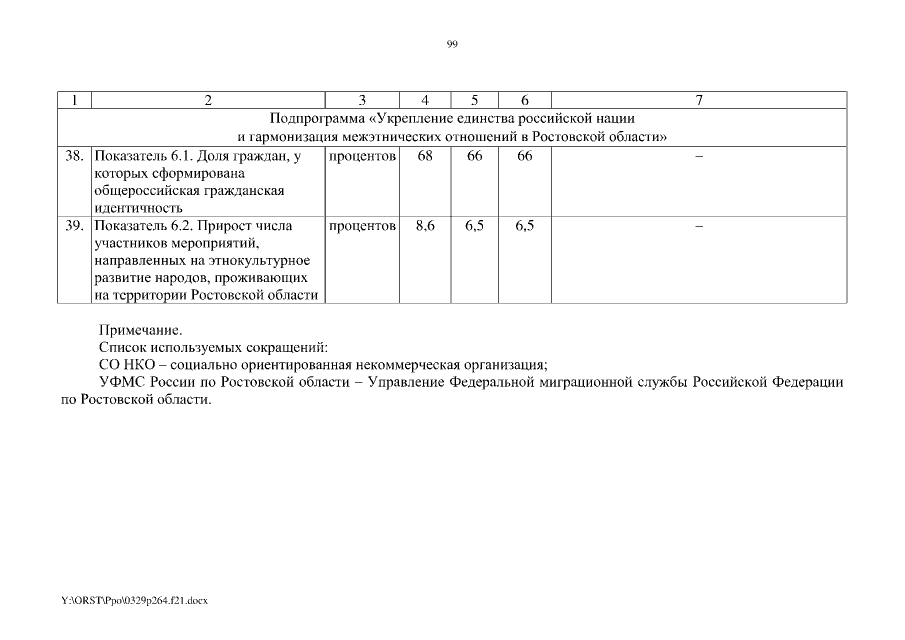 99

| 1 | 2 | 3 | 4 | 5 | 6 | 7 |
|---|---|---|---|---|---|---|
| Подпрограмма «Укрепление единства российской нации и гармонизация межэтнических отношений в Ростовской области» | | | | | | |
| 38. | Показатель 6.1. Доля граждан, у которых сформирована общероссийская гражданская идентичность | процентов | 68 | 66 | 66 | – |
| 39. | Показатель 6.2. Прирост числа участников мероприятий, направленных на этнокультурное развитие народов, проживающих на территории Ростовской области | процентов | 8,6 | 6,5 | 6,5 | – |

Примечание.
Список используемых сокращений:
СО НКО – социально ориентированная некоммерческая организация;
УФМС России по Ростовской области – Управление Федеральной миграционной службы Российской Федерации по Ростовской области.

Y:\ORST\Ppo\0329p264.f21.docx